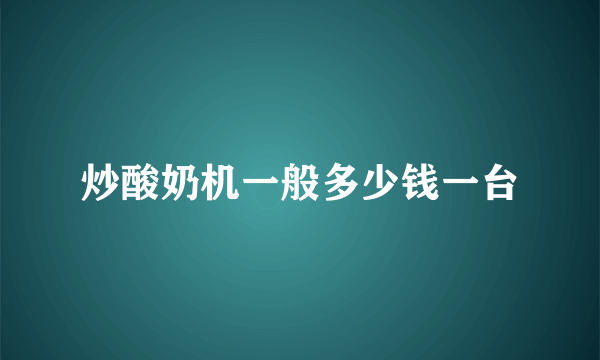 炒酸奶机一般多少钱一台